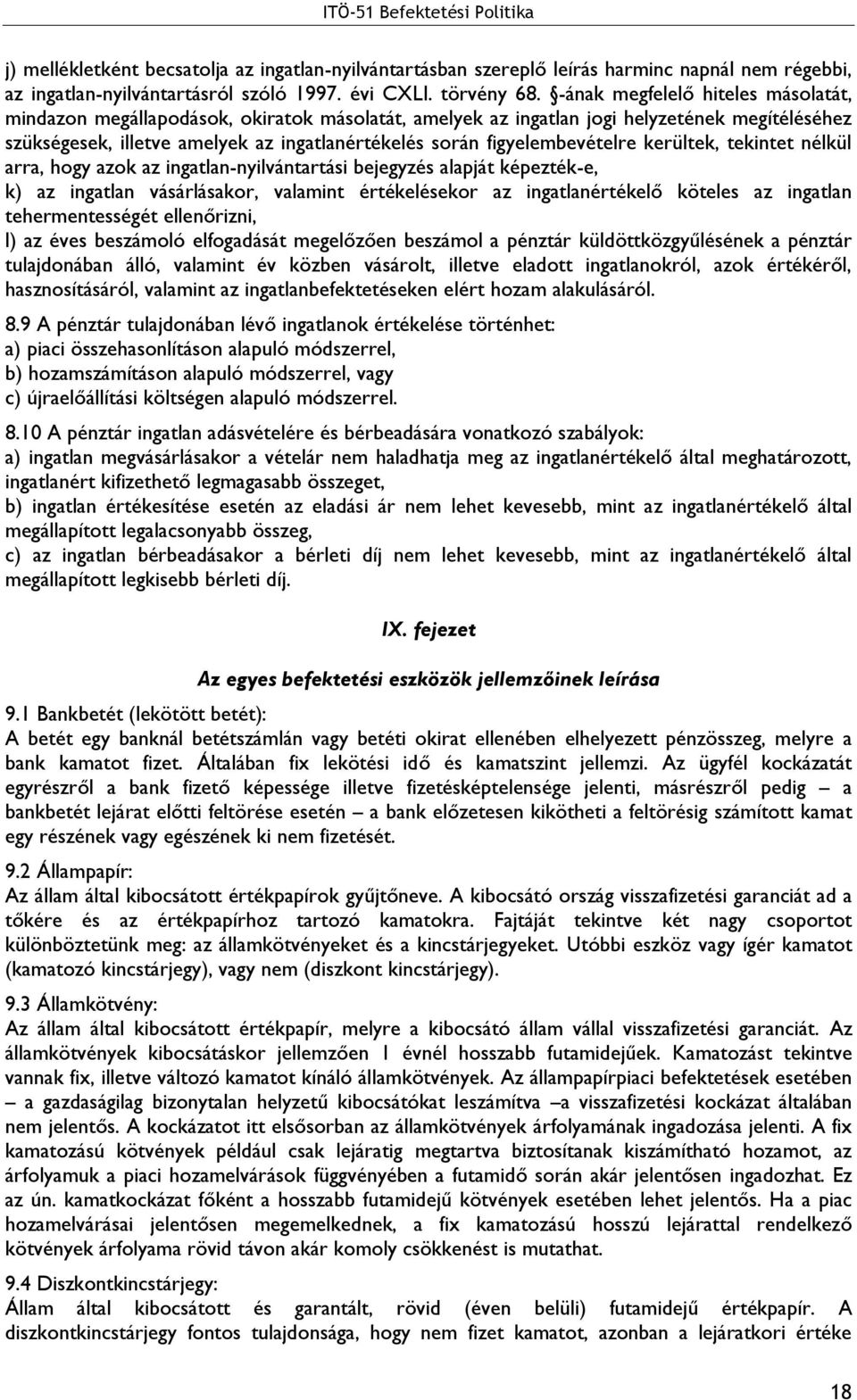 ITÖ-51 Befektetési Politika

j) mellékletként becsatolja az ingatlan-nyilvántartásban szereplő leírás harminc napnál nem régebbi, az ingatlan-nyilvántartásról szóló 1997. évi CXLI. törvény 68. §-ának megfelelő hiteles másolatát, mindazon megállapodások, okiratok másolatát, amelyek az ingatlan jogi helyzetének megítéléséhez szükségesek, illetve amelyek az ingatlanértékelés során figyelembevételre kerültek, tekintet nélkül arra, hogy azok az ingatlan-nyilvántartási bejegyzés alapját képezték-e,

k) az ingatlan vásárlásakor, valamint értékelésekor az ingatlanértékelő köteles az ingatlan tehermentességét ellenőrizni,

l) az éves beszámoló elfogadását megelőzően beszámol a pénztár küldöttközgyűlésének a pénztár tulajdonában álló, valamint év közben vásárolt, illetve eladott ingatlanokról, azok értékéről, hasznosításáról, valamint az ingatlanbefektetéseken elért hozam alakulásáról.

8.9 A pénztár tulajdonában lévő ingatlanok értékelése történhet:
a) piaci összehasonlításon alapuló módszerrel,
b) hozamszámításon alapuló módszerrel, vagy
c) újraelőállítási költségen alapuló módszerrel.

8.10 A pénztár ingatlan adásvételére és bérbeadására vonatkozó szabályok:
a) ingatlan megvásárlásakor a vételár nem haladhatja meg az ingatlanértékelő által meghatározott, ingatlanért kifizethető legmagasabb összeget,
b) ingatlan értékesítése esetén az eladási ár nem lehet kevesebb, mint az ingatlanértékelő által megállapított legalacsonyabb összeg,
c) az ingatlan bérbeadásakor a bérleti díj nem lehet kevesebb, mint az ingatlanértékelő által megállapított legkisebb bérleti díj.

IX. fejezet

Az egyes befektetési eszközök jellemzőinek leírása

9.1 Bankbetét (lekötött betét):
A betét egy banknál betétszámlán vagy betéti okirat ellenében elhelyezett pénzösszeg, melyre a bank kamatot fizet. Általában fix lekötési idő és kamatszint jellemzi. Az ügyfél kockázatát egyrészről a bank fizető képessége illetve fizetésképtelensége jelenti, másrészről pedig – a bankbetét lejárat előtti feltörése esetén – a bank előzetesen kikötheti a feltörésig számított kamat egy részének vagy egészének ki nem fizetését.

9.2 Állampapír:
Az állam által kibocsátott értékpapírok gyűjtőneve. A kibocsátó ország visszafizetési garanciát ad a tőkére és az értékpapírhoz tartozó kamatokra. Fajtáját tekintve két nagy csoportot különböztetünk meg: az államkötvényeket és a kincstárjegyeket. Utóbbi eszköz vagy ígér kamatot (kamatozó kincstárjegy), vagy nem (diszkont kincstárjegy).

9.3 Államkötvény:
Az állam által kibocsátott értékpapír, melyre a kibocsátó állam vállal visszafizetési garanciát. Az államkötvények kibocsátáskor jellemzően 1 évnél hosszabb futamidejűek. Kamatozást tekintve vannak fix, illetve változó kamatot kínáló államkötvények. Az állampapírpiaci befektetések esetében – a gazdaságilag bizonytalan helyzetű kibocsátókat leszámítva –a visszafizetési kockázat általában nem jelentős. A kockázatot itt elsősorban az államkötvények árfolyamának ingadozása jelenti. A fix kamatozású kötvények például csak lejáratig megtartva biztosítanak kiszámítható hozamot, az árfolyamuk a piaci hozamelvárások függvényében a futamidő során akár jelentősen ingadozhat. Ez az ún. kamatkockázat főként a hosszabb futamidejű kötvények esetében lehet jelentős. Ha a piac hozamelvárásai jelentősen megemelkednek, a fix kamatozású hosszú lejárattal rendelkező kötvények árfolyama rövid távon akár komoly csökkenést is mutathat.

9.4 Diszkontkincstárjegy:
Állam által kibocsátott és garantált, rövid (éven belüli) futamidejű értékpapír. A diszkontkincstárjegy fontos tulajdonsága, hogy nem fizet kamatot, azonban a lejáratkori értéke

18